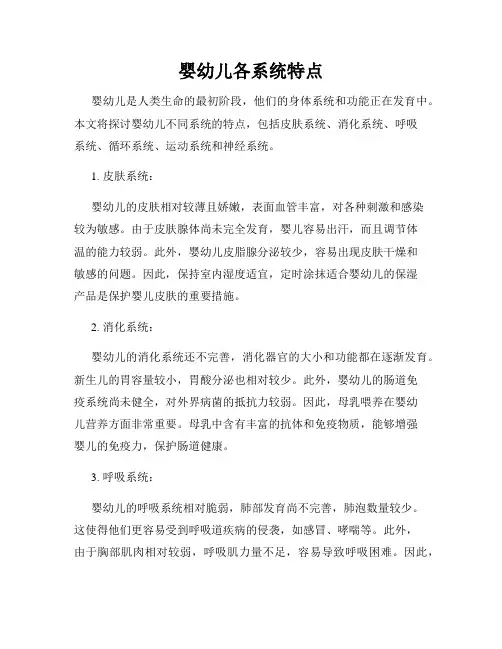 婴幼儿各系统特点

婴幼儿是人类生命的最初阶段，他们的身体系统和功能正在发育中。本文将探讨婴幼儿不同系统的特点，包括皮肤系统、消化系统、呼吸系统、循环系统、运动系统和神经系统。

1. 皮肤系统：

婴幼儿的皮肤相对较薄且娇嫩，表面血管丰富，对各种刺激和感染较为敏感。由于皮肤腺体尚未完全发育，婴儿容易出汗，而且调节体温的能力较弱。此外，婴幼儿皮脂腺分泌较少，容易出现皮肤干燥和敏感的问题。因此，保持室内湿度适宜，定时涂抹适合婴幼儿的保湿产品是保护婴儿皮肤的重要措施。

2. 消化系统：

婴幼儿的消化系统还不完善，消化器官的大小和功能都在逐渐发育。新生儿的胃容量较小，胃酸分泌也相对较少。此外，婴幼儿的肠道免疫系统尚未健全，对外界病菌的抵抗力较弱。因此，母乳喂养在婴幼儿营养方面非常重要。母乳中含有丰富的抗体和免疫物质，能够增强婴儿的免疫力，保护肠道健康。

3. 呼吸系统：

婴幼儿的呼吸系统相对脆弱，肺部发育尚不完善，肺泡数量较少。这使得他们更容易受到呼吸道疾病的侵袭，如感冒、哮喘等。此外，由于胸部肌肉相对较弱，呼吸肌力量不足，容易导致呼吸困难。因此，